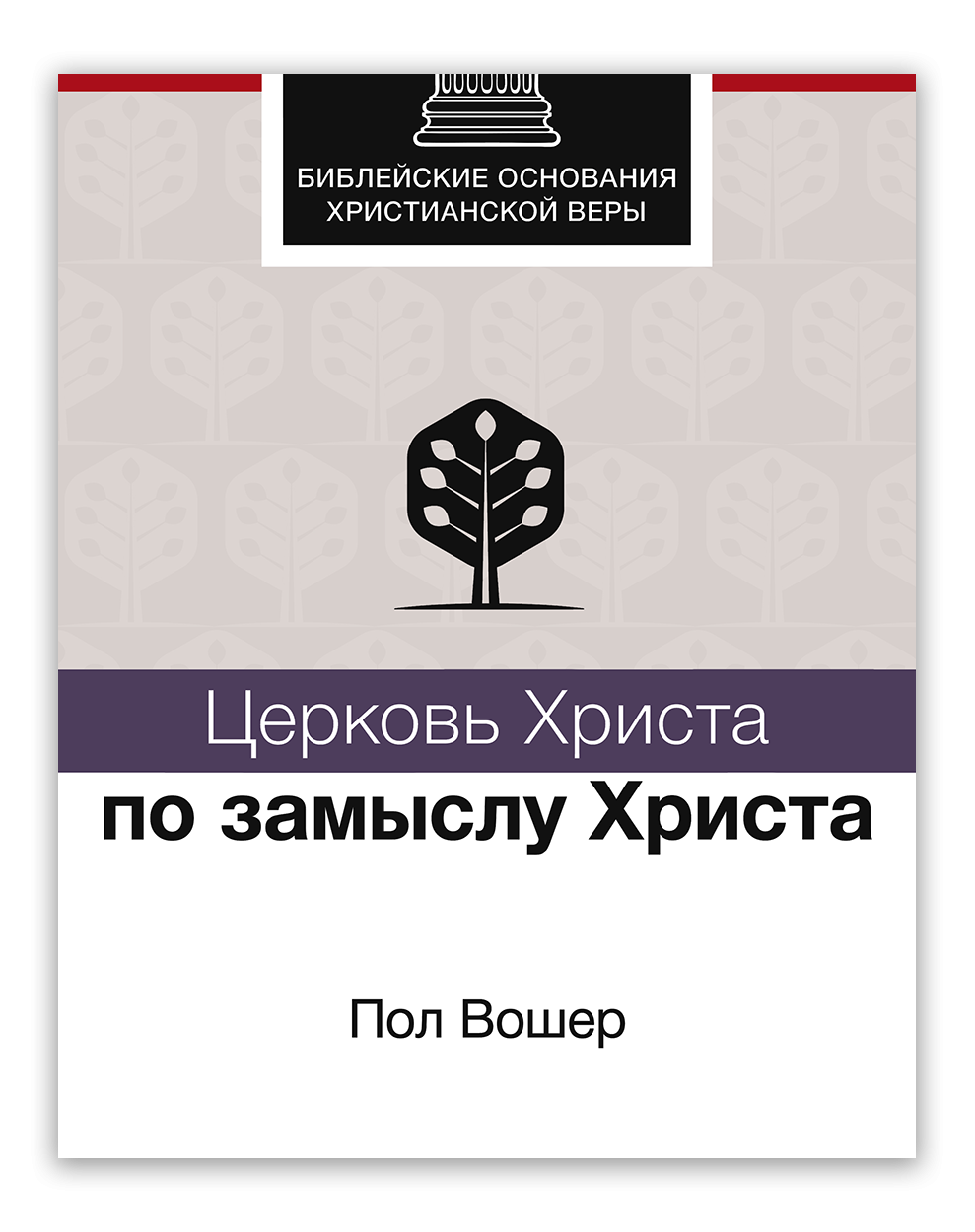 БИБЛЕЙСКИЕ ОСНОВАНИЯ ХРИСТИАНСКОЙ ВЕРЫ

Церковь Христа
по замыслу Христа

Пол Вошер